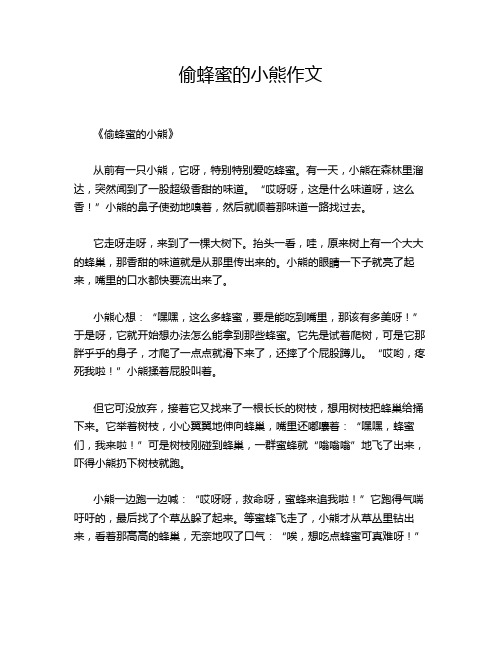 偷蜂蜜的小熊作文

《偷蜂蜜的小熊》

从前有一只小熊，它呀，特别特别爱吃蜂蜜。有一天，小熊在森林里溜达，突然闻到了一股超级香甜的味道。“哎呀呀，这是什么味道呀，这么香！”小熊的鼻子使劲地嗅着，然后就顺着那味道一路找过去。

它走呀走呀，来到了一棵大树下。抬头一看，哇，原来树上有一个大大的蜂巢，那香甜的味道就是从那里传出来的。小熊的眼睛一下子就亮了起来，嘴里的口水都快要流出来了。

小熊心想：“嘿嘿，这么多蜂蜜，要是能吃到嘴里，那该有多美呀！”于是呀，它就开始想办法怎么能拿到那些蜂蜜。它先是试着爬树，可是它那胖乎乎的身子，才爬了一点点就滑下来了，还摔了个屁股蹲儿。“哎哟，疼死我啦！”小熊揉着屁股叫着。

但它可没放弃，接着它又找来了一根长长的树枝，想用树枝把蜂巢给捅下来。它举着树枝，小心翼翼地伸向蜂巢，嘴里还嘟囔着：“嘿嘿，蜂蜜们，我来啦！”可是树枝刚碰到蜂巢，一群蜜蜂就“嗡嗡嗡”地飞了出来，吓得小熊扔下树枝就跑。

小熊一边跑一边喊：“哎呀呀，救命呀，蜜蜂来追我啦！”它跑得气喘吁吁的，最后找了个草丛躲了起来。等蜜蜂飞走了，小熊才从草丛里钻出来，看着那高高的蜂巢，无奈地叹了口气：“唉，想吃点蜂蜜可真难呀！”